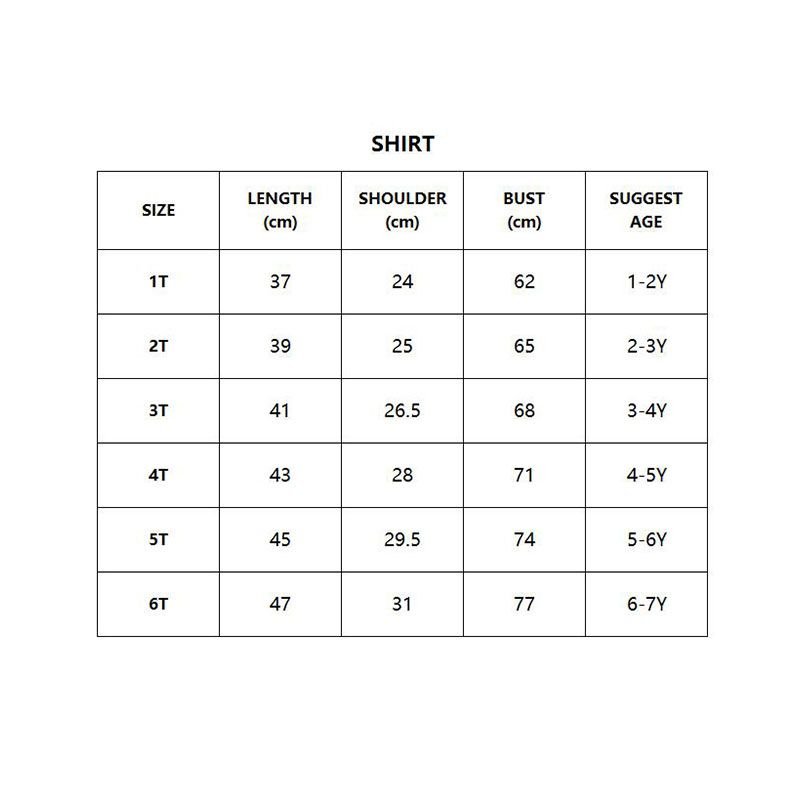 SHIRT

| SIZE | LENGTH (cm) | SHOULDER (cm) | BUST (cm) | SUGGEST AGE |
|---|---|---|---|---|
| 1T | 37 | 24 | 62 | 1-2Y |
| 2T | 39 | 25 | 65 | 2-3Y |
| 3T | 41 | 26.5 | 68 | 3-4Y |
| 4T | 43 | 28 | 71 | 4-5Y |
| 5T | 45 | 29.5 | 74 | 5-6Y |
| 6T | 47 | 31 | 77 | 6-7Y |